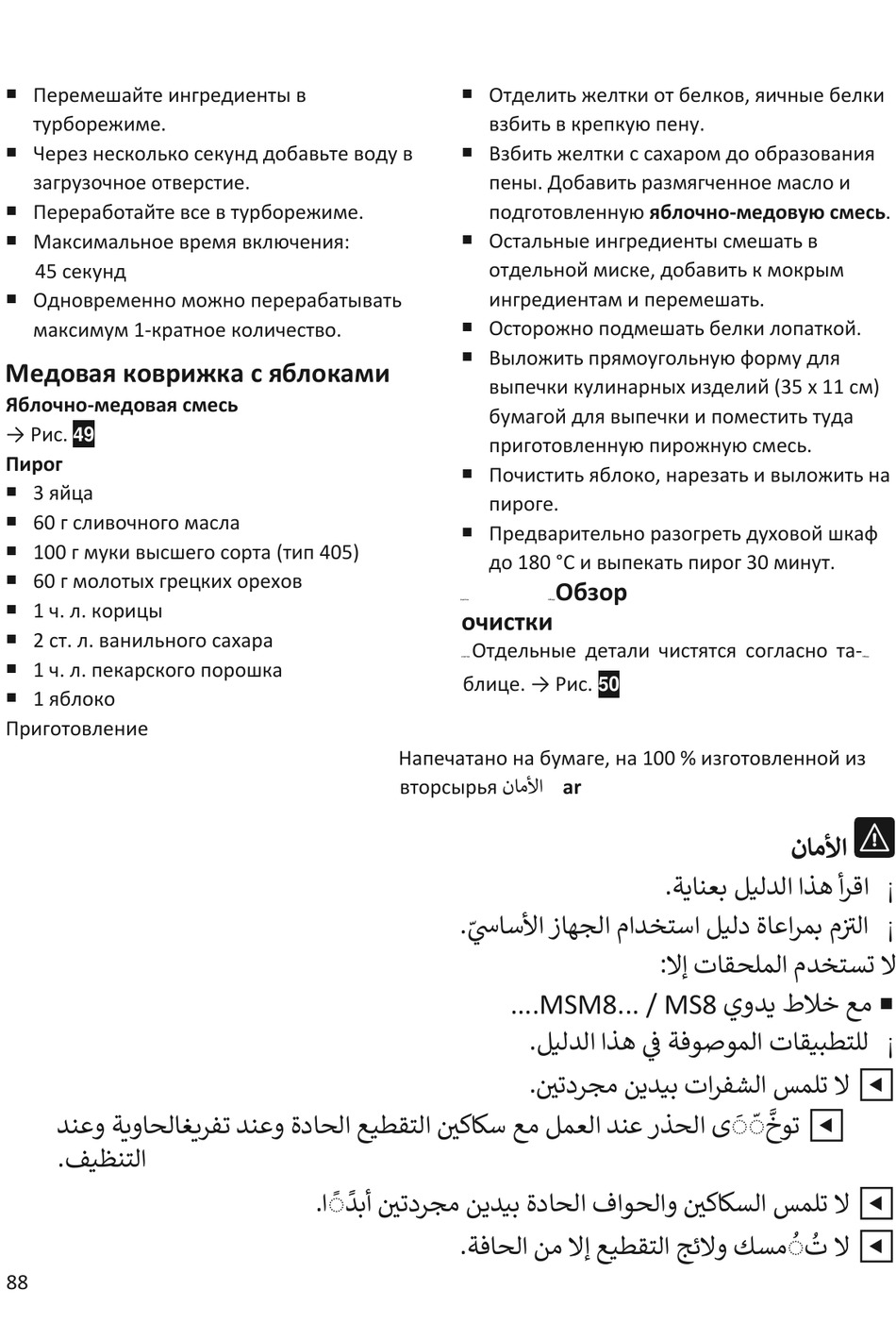 ■ Перемешайте ингредиенты в турборежиме.
■ Через несколько секунд добавьте воду в загрузочное отверстие.
■ Переработайте все в турборежиме.
■ Максимальное время включения: 45 секунд
■ Одновременно можно перерабатывать максимум 1-кратное количество.

Медовая коврижка с яблоками
Яблочно-медовая смесь
→ Рис. 49
Пирог
■ 3 яйца
■ 60 г сливочного масла
■ 100 г муки высшего сорта (тип 405)
■ 60 г молотых грецких орехов
■ 1 ч. л. корицы
■ 2 ст. л. ванильного сахара
■ 1 ч. л. пекарского порошка
■ 1 яблоко
Приготовление

■ Отделить желтки от белков, яичные белки взбить в крепкую пену.
■ Взбить желтки с сахаром до образования пены. Добавить размягченное масло и подготовленную яблочно-медовую смесь.
■ Остальные ингредиенты смешать в отдельной миске, добавить к мокрым ингредиентам и перемешать.
■ Осторожно подмешать белки лопаткой.
■ Выложить прямоугольную форму для выпечки кулинарных изделий (35 x 11 см) бумагой для выпечки и поместить туда приготовленную пирожную смесь.
■ Почистить яблоко, нарезать и выложить на пироге.
■ Предварительно разогреть духовой шкаф до 180 °C и выпекать пирог 30 минут.

Обзор очистки
Отдельные детали чистятся согласно таблице. → Рис. 50

Напечатано на бумаге, на 100 % изготовленной из вторсырья الأمان ar

الأمان
¡ اقرأ هذا الدليل بعناية.
¡ التزم بمراعاة دليل استخدام الجهاز الأساسيّ.
لا تستخدم الملحقات إلا:
■ مع خلاط يدوي MSM8... / MS8....
¡ للتطبيقات الموصوفة في هذا الدليل.
◄ لا تلمس الشفرات بيدين مجردتين.
◄ توخَّى الحذر عند العمل مع سكاكين التقطيع الحادة وعند تفريغالحاوية وعند التنظيف.
◄ لا تلمس السكاكين والحواف الحادة بيدين مجردتين أبدًا.
◄ لا تُمسك ولائج التقطيع إلا من الحافة.

88